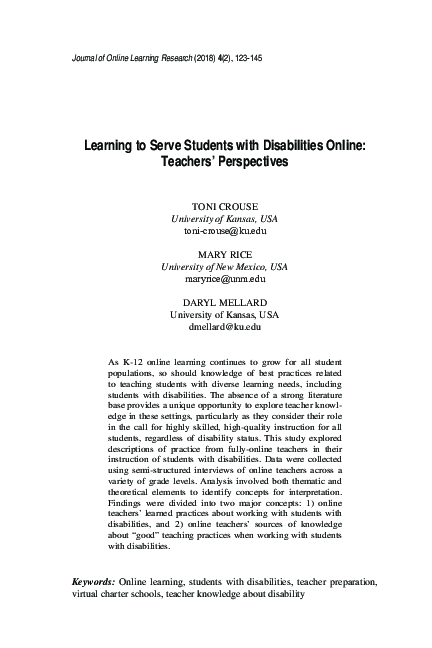 Journal of Online Learning Research (2018) 4(2), 123-145

Learning to Serve Students with Disabilities Online: Teachers' Perspectives

TONI CROUSE
University of Kansas, USA
toni-crouse@ku.edu

MARY RICE
University of New Mexico, USA
maryrice@unm.edu

DARYL MELLARD
University of Kansas, USA
dmellard@ku.edu

As K-12 online learning continues to grow for all student populations, so should knowledge of best practices related to teaching students with diverse learning needs, including students with disabilities. The absence of a strong literature base provides a unique opportunity to explore teacher knowledge in these settings, particularly as they consider their role in the call for highly skilled, high-quality instruction for all students, regardless of disability status. This study explored descriptions of practice from fully-online teachers in their instruction of students with disabilities. Data were collected using semi-structured interviews of online teachers across a variety of grade levels. Analysis involved both thematic and theoretical elements to identify concepts for interpretation. Findings were divided into two major concepts: 1) online teachers' learned practices about working with students with disabilities, and 2) online teachers' sources of knowledge about "good" teaching practices when working with students with disabilities.

Keywords: Online learning, students with disabilities, teacher preparation, virtual charter schools, teacher knowledge about disability